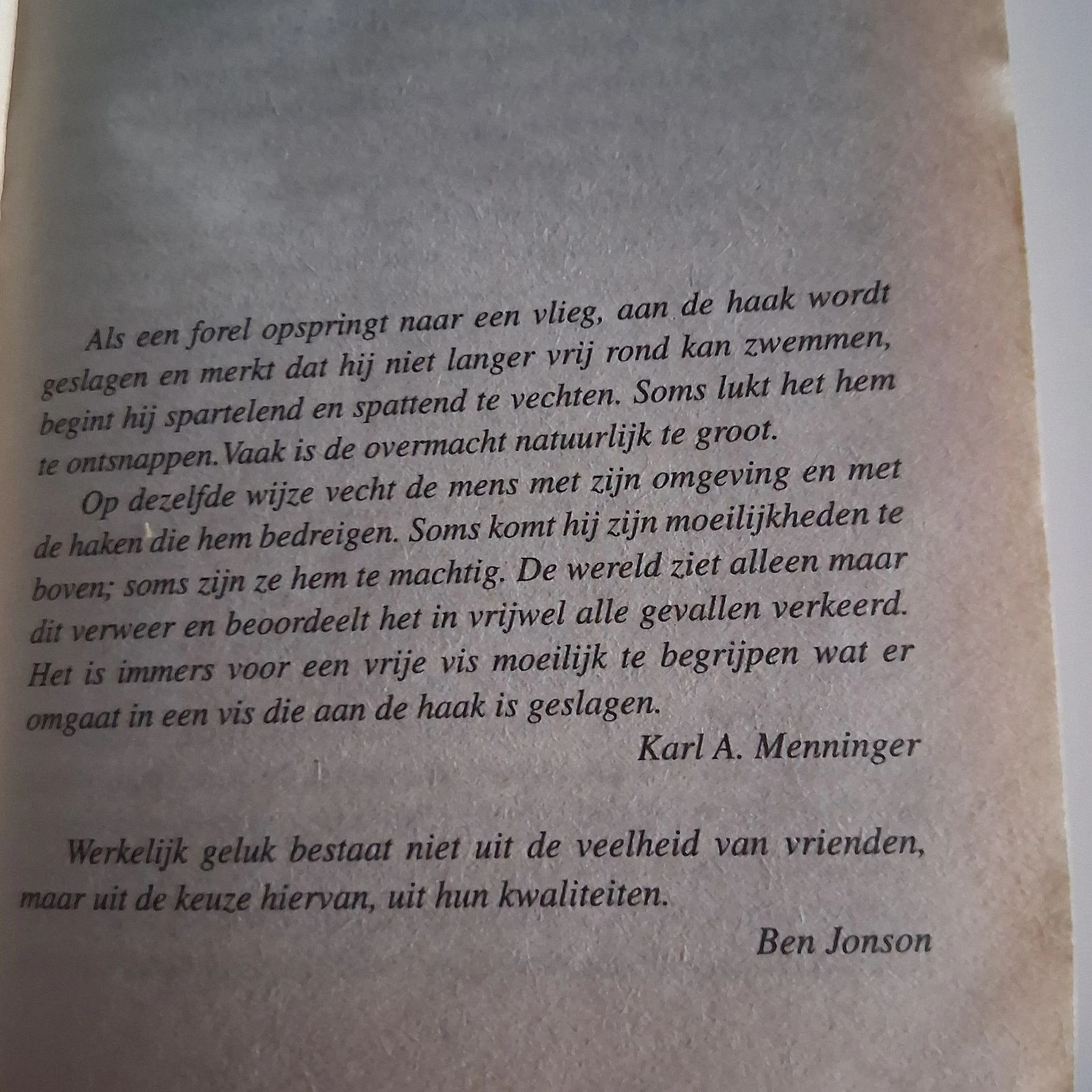 Als een forel opspringt naar een vlieg, aan de haak wordt geslagen en merkt dat hij niet langer vrij rond kan zwemmen, begint hij spartelend en spattend te vechten. Soms lukt het hem te ontsnappen.Vaak is de overmacht natuurlijk te groot.

Op dezelfde wijze vecht de mens met zijn omgeving en met de haken die hem bedreigen. Soms komt hij zijn moeilijkheden te boven; soms zijn ze hem te machtig. De wereld ziet alleen maar dit verweer en beoordeelt het in vrijwel alle gevallen verkeerd. Het is immers voor een vrije vis moeilijk te begrijpen wat er omgaat in een vis die aan de haak is geslagen.

Karl A. Menninger

Werkelijk geluk bestaat niet uit de veelheid van vrienden, maar uit de keuze hiervan, uit hun kwaliteiten.

Ben Jonson